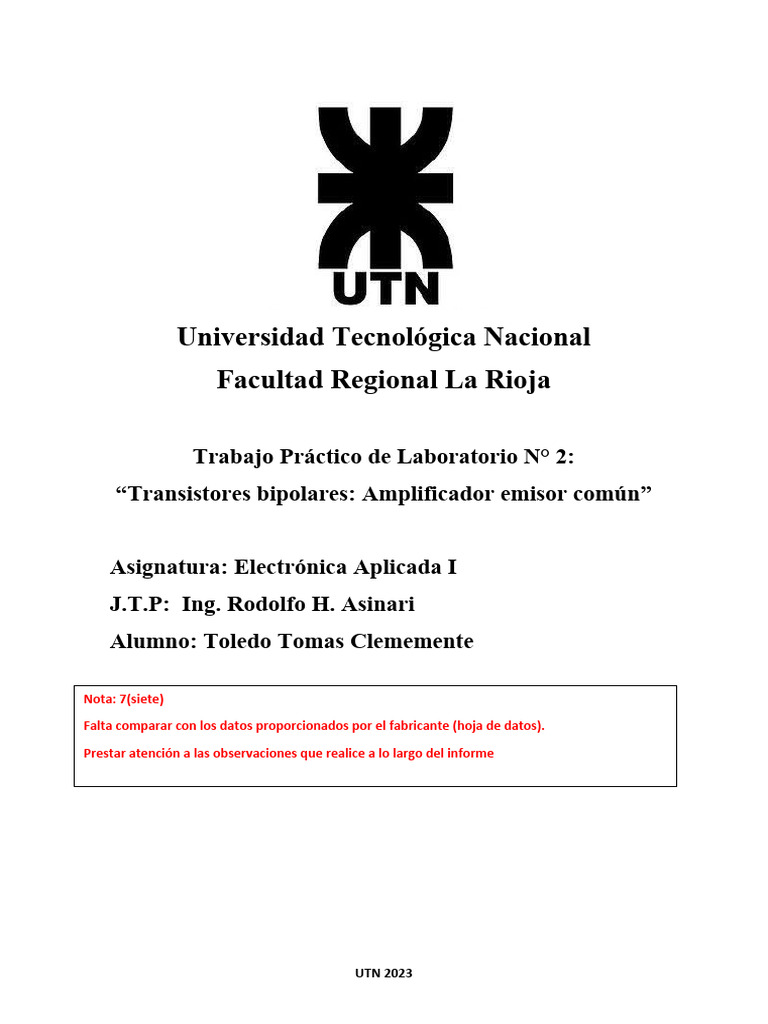 UTN

Universidad Tecnológica Nacional
Facultad Regional La Rioja

Trabajo Práctico de Laboratorio N° 2:
“Transistores bipolares: Amplificador emisor común”

Asignatura: Electrónica Aplicada I
J.T.P: Ing. Rodolfo H. Asinari
Alumno: Toledo Tomas Clememente

Nota: 7(siete)
Falta comparar con los datos proporcionados por el fabricante (hoja de datos).
Prestar atención a las observaciones que realice a lo largo del informe

UTN 2023